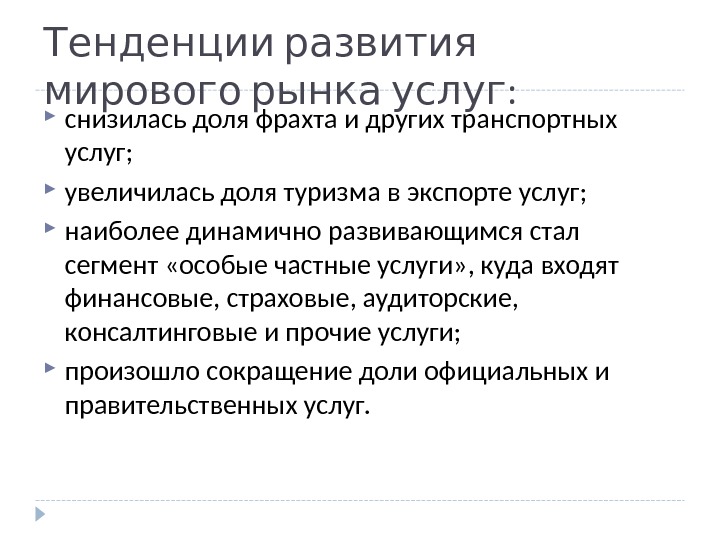 Тенденции развития мирового рынка услуг:

снизилась доля фрахта и других транспортных услуг;

увеличилась доля туризма в экспорте услуг;

наиболее динамично развивающимся стал сегмент «особые частные услуги», куда входят финансовые, страховые, аудиторские, консалтинговые и прочие услуги;

произошло сокращение доли официальных и правительственных услуг.